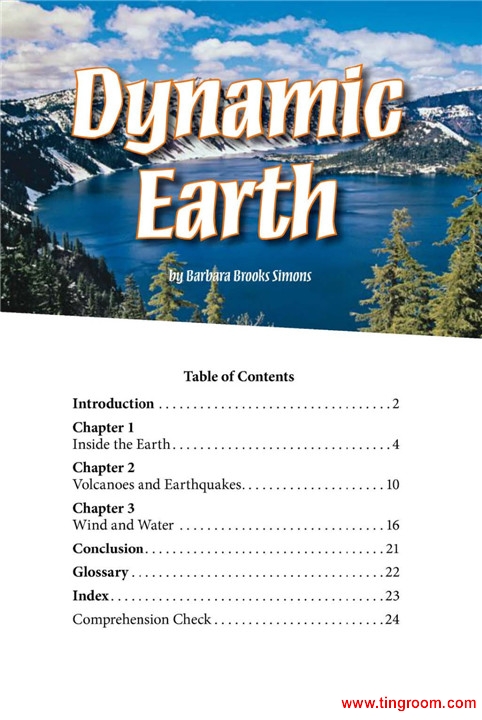 Dynamic Earth

by Barbara Brooks Simons

Table of Contents

Introduction 2

Chapter 1
Inside the Earth 4

Chapter 2
Volcanoes and Earthquakes 10

Chapter 3
Wind and Water 16

Conclusion 21

Glossary 22

Index 23

Comprehension Check 24

www.tingroom.com